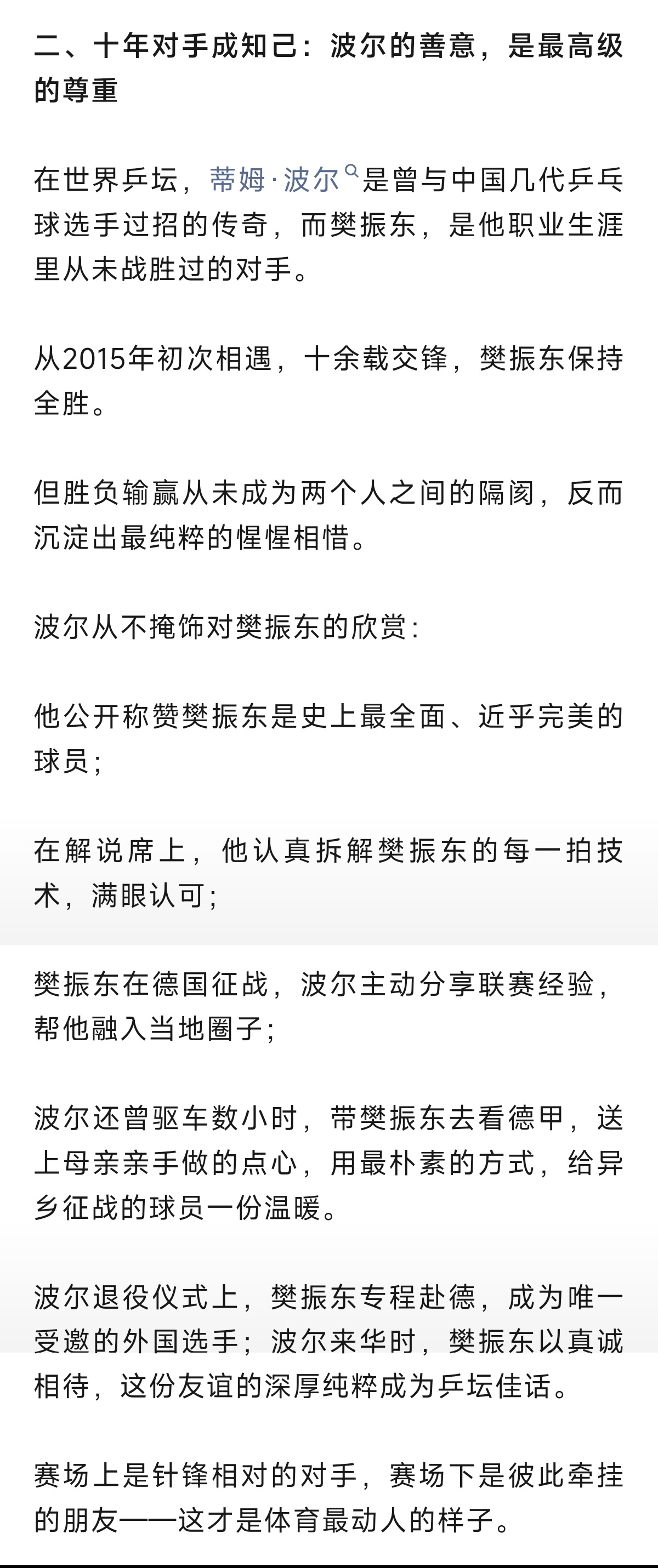 二、十年对手成知己：波尔的善意，是最高级的尊重

在世界乒坛，蒂姆·波尔是曾与中国几代乒乓球选手过招的传奇，而樊振东，是他职业生涯里从未战胜过的对手。

从2015年初次相遇，十余载交锋，樊振东保持全胜。

但胜负输赢从未成为两个人之间的隔阂，反而沉淀出最纯粹的惺惺相惜。

波尔从不掩饰对樊振东的欣赏：

他公开称赞樊振东是史上最全面、近乎完美的球员；

在解说席上，他认真拆解樊振东的每一拍技术，满眼认可；

樊振东在德国征战，波尔主动分享联赛经验，帮他融入当地圈子；

波尔还曾驱车数小时，带樊振东去看德甲，送上母亲亲手做的点心，用最朴素的方式，给异乡征战的球员一份温暖。

波尔退役仪式上，樊振东专程赴德，成为唯一受邀的外国选手；波尔来华时，樊振东以真诚相待，这份友谊的深厚纯粹成为乒坛佳话。

赛场上是针锋相对的对手，赛场下是彼此牵挂的朋友——这才是体育最动人的样子。